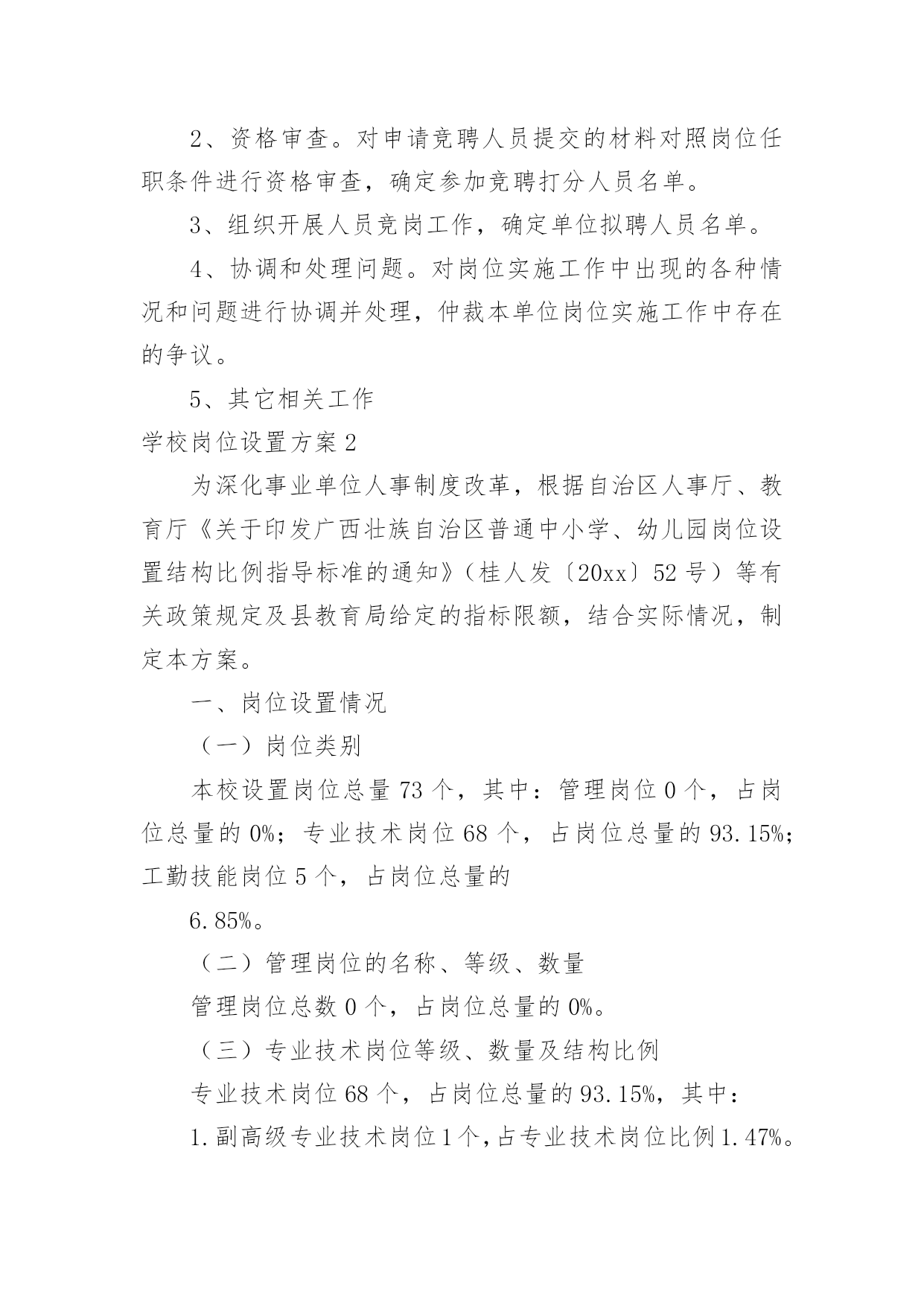 2、资格审查。对申请竞聘人员提交的材料对照岗位任职条件进行资格审查，确定参加竞聘打分人员名单。

3、组织开展人员竞岗工作，确定单位拟聘人员名单。

4、协调和处理问题。对岗位实施工作中出现的各种情况和问题进行协调并处理，仲裁本单位岗位实施工作中存在的争议。

5、其它相关工作

学校岗位设置方案2

为深化事业单位人事制度改革，根据自治区人事厅、教育厅《关于印发广西壮族自治区普通中小学、幼儿园岗位设置结构比例指导标准的通知》（桂人发〔20xx〕52号）等有关政策规定及县教育局给定的指标限额，结合实际情况，制定本方案。

一、岗位设置情况

（一）岗位类别

本校设置岗位总量73个，其中：管理岗位0个，占岗位总量的0%；专业技术岗位68个，占岗位总量的93.15%；工勤技能岗位5个，占岗位总量的

6.85%。

（二）管理岗位的名称、等级、数量

管理岗位总数0个，占岗位总量的0%。

（三）专业技术岗位等级、数量及结构比例

专业技术岗位68个，占岗位总量的93.15%，其中：

1.副高级专业技术岗位1个，占专业技术岗位比例1.47%。